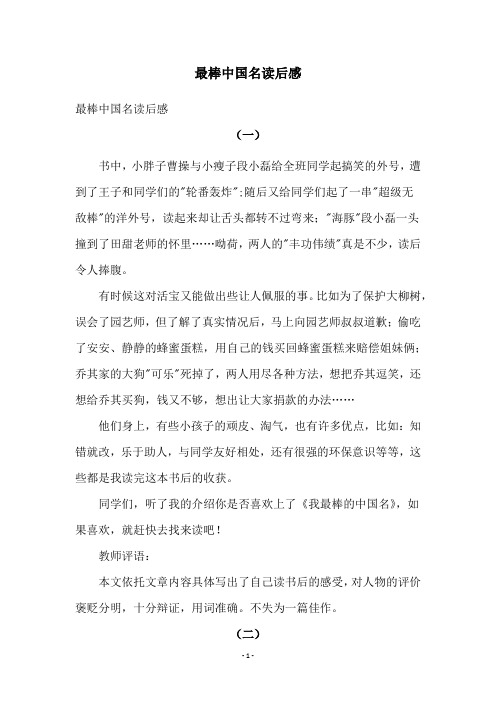 最棒中国名读后感

最棒中国名读后感

（一）

书中，小胖子曹操与小瘦子段小磊给全班同学起搞笑的外号，遭到了王子和同学们的"轮番轰炸"；随后又给同学们起了一串"超级无敌棒"的洋外号，读起来却让舌头都转不过弯来；"海豚"段小磊一头撞到了田甜老师的怀里……呦荷，两人的"丰功伟绩"真是不少，读后令人捧腹。

有时候这对活宝又能做出些让人佩服的事。比如为了保护大柳树，误会了园艺师，但了解了真实情况后，马上向园艺师叔叔道歉；偷吃了安安、静静的蜂蜜蛋糕，用自己的钱买回蜂蜜蛋糕来赔偿姐妹俩；乔其家的大狗"可乐"死掉了，两人用尽各种方法，想把乔其逗笑，还想给乔其买狗，钱又不够，想出让大家捐款的办法……

他们身上，有些小孩子的顽皮、淘气，也有许多优点，比如：知错就改，乐于助人，与同学友好相处，还有很强的环保意识等等，这些都是我读完这本书后的收获。

同学们，听了我的介绍你是否喜欢上了《我最棒的中国名》，如果喜欢，就赶快去找来读吧！

教师评语：

本文依托文章内容具体写出了自己读书后的感受，对人物的评价褒贬分明，十分辩证，用词准确。不失为一篇佳作。

（二）

- 1 -